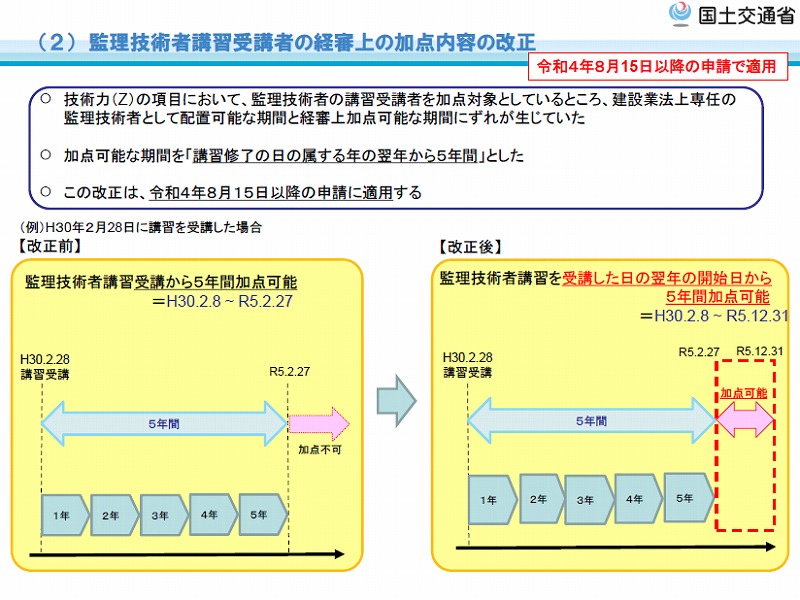 国土交通省

（２）監理技術者講習受講者の経審上の加点内容の改正

令和4年8月15日以降の申請で適用

○ 技術力(Z)の項目において、監理技術者の講習受講者を加点対象としているところ、建設業法上専任の監理技術者として配置可能な期間と経審上加点可能な期間にずれが生じていた

○ 加点可能な期間を「講習修了の日の属する年の翌年から5年間」とした

○ この改正は、令和4年8月15日以降の申請に適用する

(例)H30年2月28日に講習を受講した場合

【改正前】

監理技術者講習受講から5年間加点可能
＝H30.2.8 ~ R5.2.27

H30.2.28
講習受講

R5.2.27

5年間

加点不可

1年 2年 3年 4年 5年

【改正後】

監理技術者講習を受講した日の翌年の開始日から5年間加点可能
＝H30.2.8 ~ R5.12.31

H30.2.28
講習受講

R5.2.27

R5.12.31

加点可能

5年間

1年 2年 3年 4年 5年